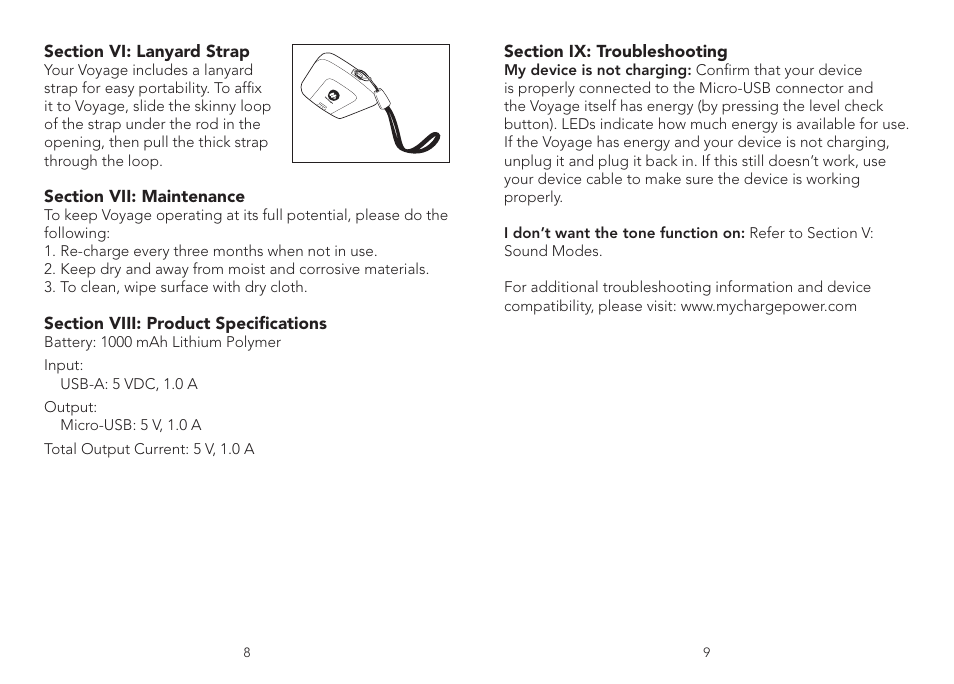 Section VI: Lanyard Strap
Your Voyage includes a lanyard strap for easy portability. To affix it to Voyage, slide the skinny loop of the strap under the rod in the opening, then pull the thick strap through the loop.

Section VII: Maintenance
To keep Voyage operating at its full potential, please do the following:
1. Re-charge every three months when not in use.
2. Keep dry and away from moist and corrosive materials.
3. To clean, wipe surface with dry cloth.

Section VIII: Product Specifications
Battery: 1000 mAh Lithium Polymer

Input:
USB-A: 5 VDC, 1.0 A

Output:
Micro-USB: 5 V, 1.0 A

Total Output Current: 5 V, 1.0 A

8

Section IX: Troubleshooting
My device is not charging: Confirm that your device is properly connected to the Micro-USB connector and the Voyage itself has energy (by pressing the level check button). LEDs indicate how much energy is available for use. If the Voyage has energy and your device is not charging, unplug it and plug it back in. If this still doesn't work, use your device cable to make sure the device is working properly.

I don't want the tone function on: Refer to Section V: Sound Modes.

For additional troubleshooting information and device compatibility, please visit: www.mychargepower.com

9